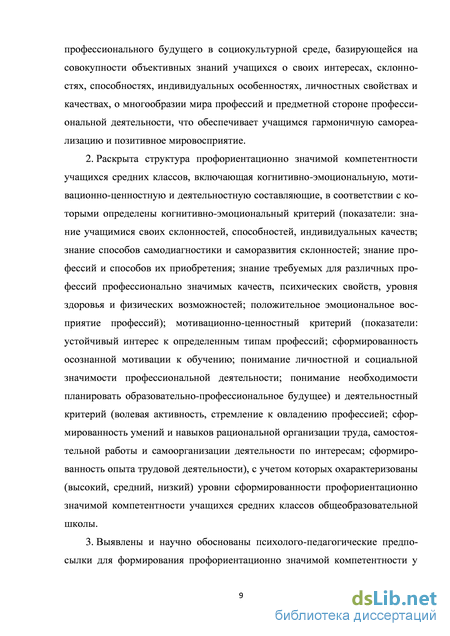 профессионального будущего в социокультурной среде, базирующейся на совокупности объективных знаний учащихся о своих интересах, склонностях, способностях, индивидуальных особенностях, личностных свойствах и качествах, о многообразии мира профессий и предметной стороне профессиональной деятельности, что обеспечивает учащимся гармоничную самореализацию и позитивное мировосприятие.

2. Раскрыта структура профориентационно значимой компетентности учащихся средних классов, включающая когнитивно-эмоциональную, мотивационно-ценностную и деятельностную составляющие, в соответствии с которыми определены когнитивно-эмоциональный критерий (показатели: знание учащимися своих склонностей, способностей, индивидуальных качеств; знание способов самодиагностики и саморазвития склонностей; знание профессий и способов их приобретения; знание требуемых для различных профессий профессионально значимых качеств, психических свойств, уровня здоровья и физических возможностей; положительное эмоциональное восприятие профессий); мотивационно-ценностный критерий (показатели: устойчивый интерес к определенным типам профессий; сформированность осознанной мотивации к обучению; понимание личностной и социальной значимости профессиональной деятельности; понимание необходимости планировать образовательно-профессиональное будущее) и деятельностный критерий (волевая активность, стремление к овладению профессией; сформированность умений и навыков рациональной организации труда, самостоятельной работы и самоорганизации деятельности по интересам; сформированность опыта трудовой деятельности), с учетом которых охарактеризованы (высокий, средний, низкий) уровни сформированности профориентационно значимой компетентности учащихся средних классов общеобразовательной школы.

3. Выявлены и научно обоснованы психолого-педагогические предпосылки для формирования профориентационно значимой компетентности у

9

dsLib.net
библиотека диссертаций